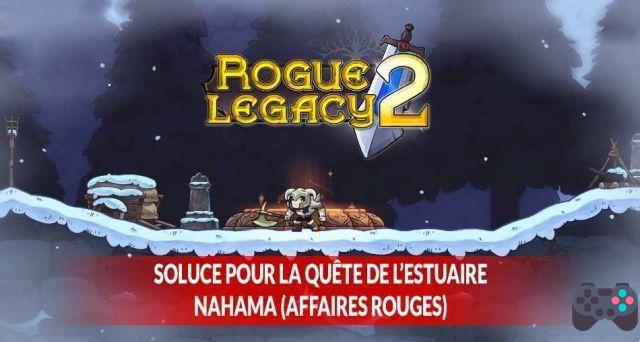 ROGUE LEGACY 2

SOLUCE POUR LA QUÊTE DE L'ESTUAIRE NAHAMA (AFFAIRES ROUGES)